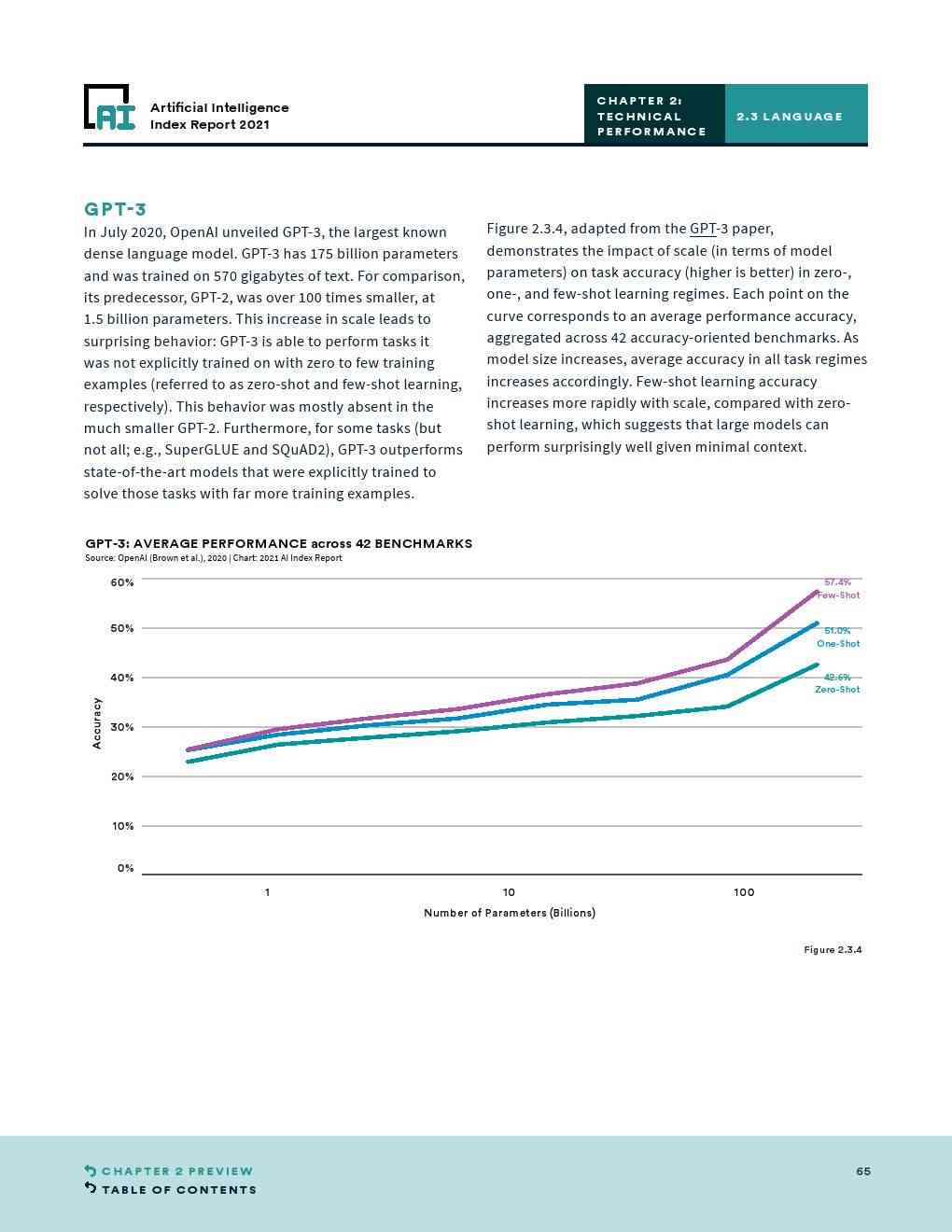 AI Artificial Intelligence Index Report 2021

CHAPTER 2: TECHNICAL PERFORMANCE

2.3 LANGUAGE

GPT-3

In July 2020, OpenAI unveiled GPT-3, the largest known dense language model. GPT-3 has 175 billion parameters and was trained on 570 gigabytes of text. For comparison, its predecessor, GPT-2, was over 100 times smaller, at 1.5 billion parameters. This increase in scale leads to surprising behavior: GPT-3 is able to perform tasks it was not explicitly trained on with zero to few training examples (referred to as zero-shot and few-shot learning, respectively). This behavior was mostly absent in the much smaller GPT-2. Furthermore, for some tasks (but not all; e.g., SuperGLUE and SQuAD2), GPT-3 outperforms state-of-the-art models that were explicitly trained to solve those tasks with far more training examples.

Figure 2.3.4, adapted from the GPT-3 paper, demonstrates the impact of scale (in terms of model parameters) on task accuracy (higher is better) in zero-, one-, and few-shot learning regimes. Each point on the curve corresponds to an average performance accuracy, aggregated across 42 accuracy-oriented benchmarks. As model size increases, average accuracy in all task regimes increases accordingly. Few-shot learning accuracy increases more rapidly with scale, compared with zero-shot learning, which suggests that large models can perform surprisingly well given minimal context.

GPT-3: AVERAGE PERFORMANCE across 42 BENCHMARKS
Source: OpenAI (Brown et al.), 2020 | Chart: 2021 AI Index Report

60%
50%
40%
30%
20%
10%
0%
Accuracy

57.4% Few-Shot
51.0% One-Shot
42.6% Zero-Shot

1
10
100
Number of Parameters (Billions)

Figure 2.3.4

CHAPTER 2 PREVIEW
TABLE OF CONTENTS

65